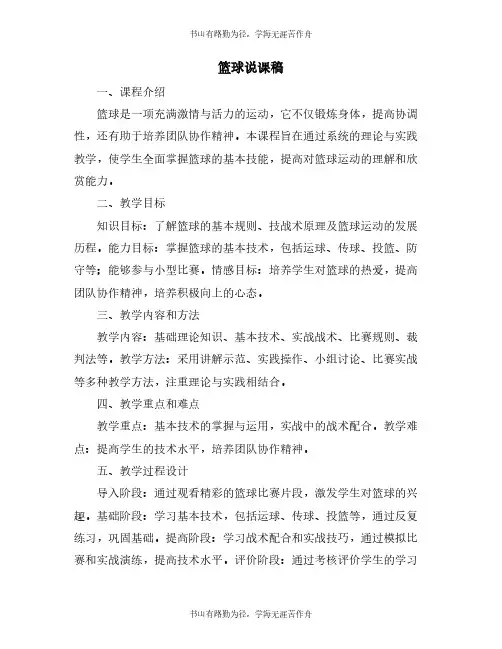 书山有路勤为径，学海无涯苦作舟

篮球说课稿

一、课程介绍

篮球是一项充满激情与活力的运动，它不仅锻炼身体，提高协调性，还有助于培养团队协作精神。本课程旨在通过系统的理论与实践教学，使学生全面掌握篮球的基本技能，提高对篮球运动的理解和欣赏能力。

二、教学目标

知识目标：了解篮球的基本规则、技战术原理及篮球运动的发展历程。能力目标：掌握篮球的基本技术，包括运球、传球、投篮、防守等；能够参与小型比赛。情感目标：培养学生对篮球的热爱，提高团队协作精神，培养积极向上的心态。

三、教学内容和方法

教学内容：基础理论知识、基本技术、实战战术、比赛规则、裁判法等。教学方法：采用讲解示范、实践操作、小组讨论、比赛实战等多种教学方法，注重理论与实践相结合。

四、教学重点和难点

教学重点：基本技术的掌握与运用，实战中的战术配合。教学难点：提高学生的技术水平，培养团队协作精神。

五、教学过程设计

导入阶段：通过观看精彩的篮球比赛片段，激发学生对篮球的兴趣。基础阶段：学习基本技术，包括运球、传球、投篮等，通过反复练习，巩固基础。提高阶段：学习战术配合和实战技巧，通过模拟比赛和实战演练，提高技术水平。评价阶段：通过考核评价学生的学习

书山有路勤为径，学海无涯苦作舟